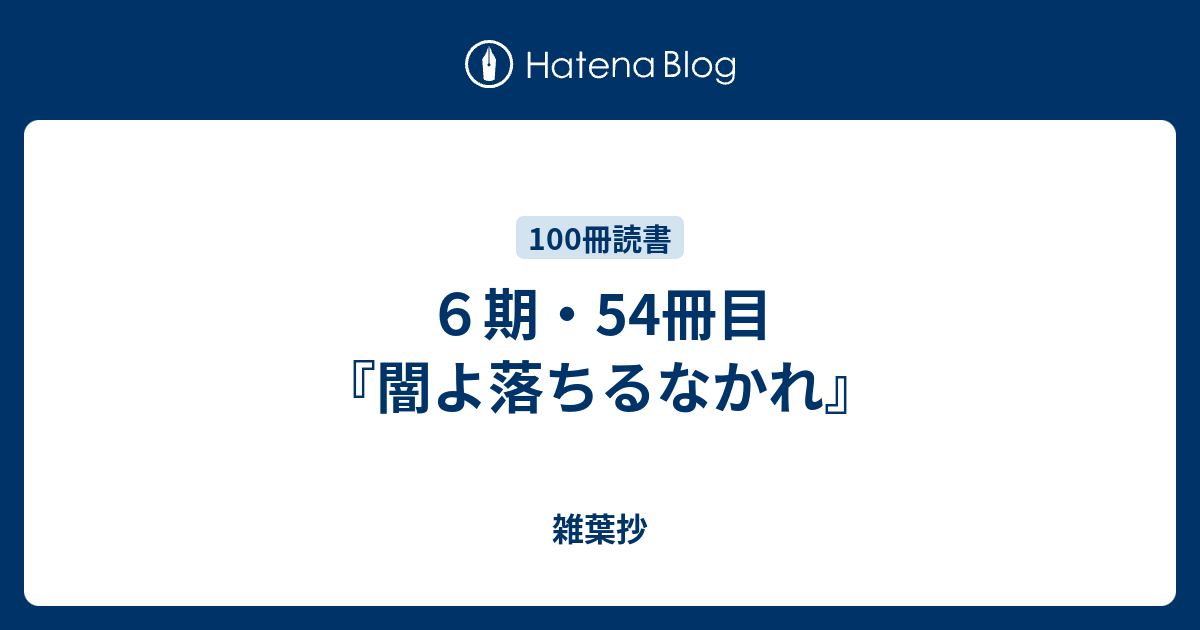 Hatena Blog

100冊読書

６期・54冊目
『闇よ落ちるなかれ』

雑葉抄